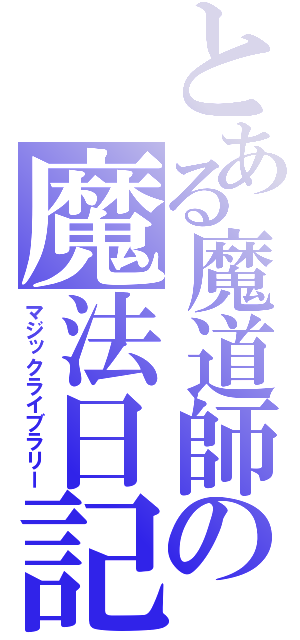 とある魔道師の
魔法日記
マジックライブラリー